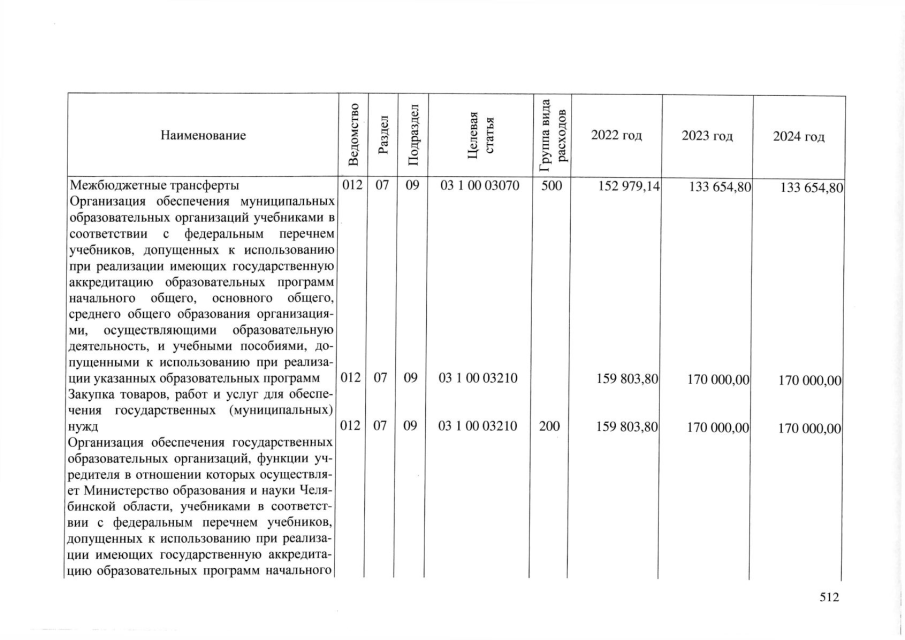 | Наименование | Ведомство | Раздел | Подраздел | Целевая статья | Группа вида расходов | 2022 год | 2023 год | 2024 год |
|---|---|---|---|---|---|---|---|---|
| Межбюджетные трансферты | 012 | 07 | 09 | 03 1 00 03070 | 500 | 152 979,14 | 133 654,80 | 133 654,80 |
| Организация обеспечения муниципальных образовательных организаций учебниками в соответствии с федеральным перечнем учебников, допущенных к использованию при реализации имеющих государственную аккредитацию образовательных программ начального общего, основного общего, среднего общего образования организациями, осуществляющими образовательную деятельность, и учебными пособиями, допущенными к использованию при реализации указанных образовательных программ | 012 | 07 | 09 | 03 1 00 03210 |  | 159 803,80 | 170 000,00 | 170 000,00 |
| Закупка товаров, работ и услуг для обеспечения государственных (муниципальных) нужд | 012 | 07 | 09 | 03 1 00 03210 | 200 | 159 803,80 | 170 000,00 | 170 000,00 |
| Организация обеспечения государственных образовательных организаций, функции учредителя в отношении которых осуществляет Министерство образования и науки Челябинской области, учебниками в соответствии с федеральным перечнем учебников, допущенных к использованию при реализации имеющих государственную аккредитацию образовательных программ начального |  |  |  |  |  |  |  |  |

512